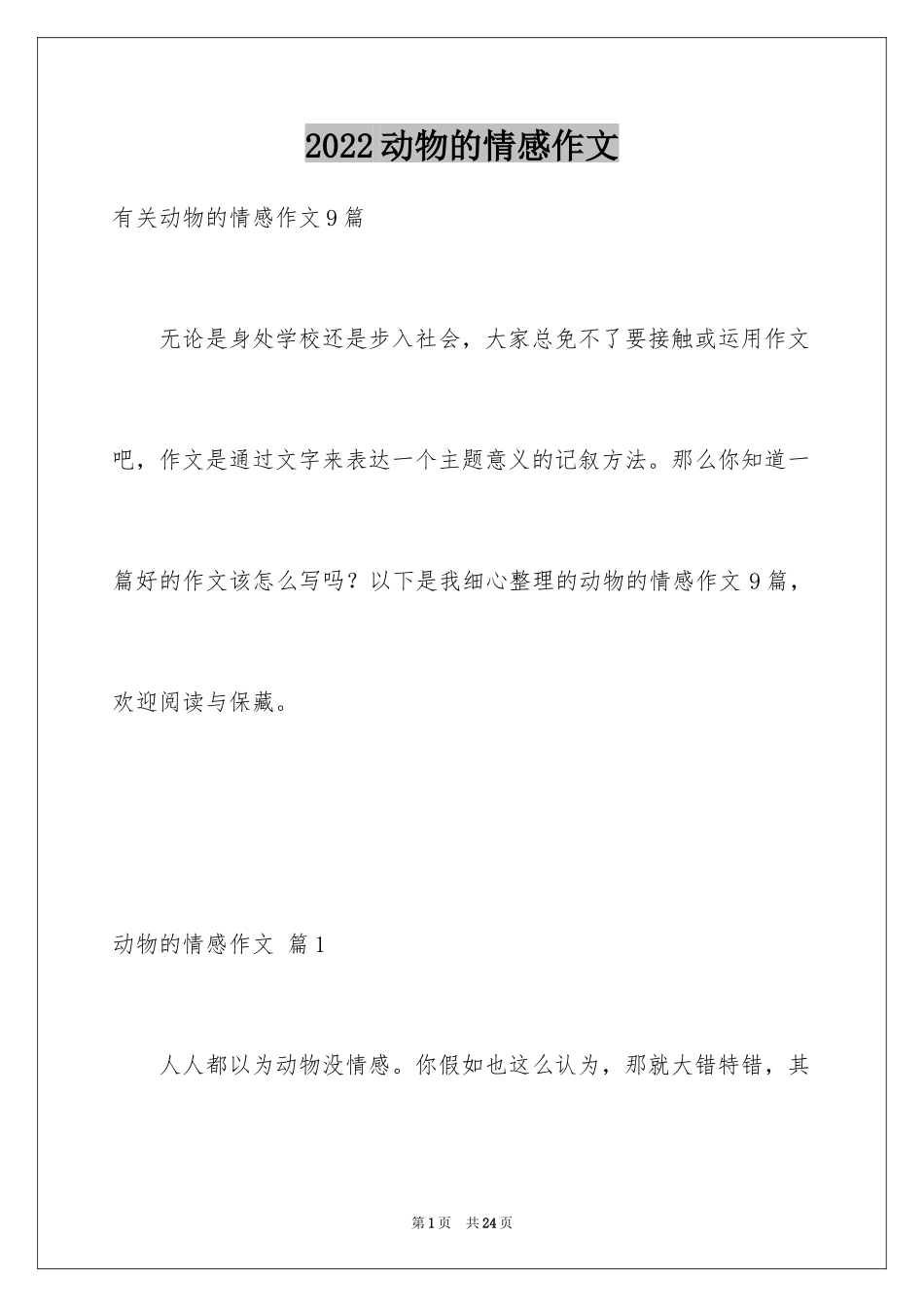 2022动物的情感作文

有关动物的情感作文9篇

无论是身处学校还是步入社会，大家总免不了要接触或运用作文吧，作文是通过文字来表达一个主题意义的记叙方法。那么你知道一篇好的作文该怎么写吗？以下是我细心整理的动物的情感作文9篇，欢迎阅读与保藏。

动物的情感作文 篇1

人人都以为动物没情感。你假如也这么认为，那就大错特错，其

第1页 共24页